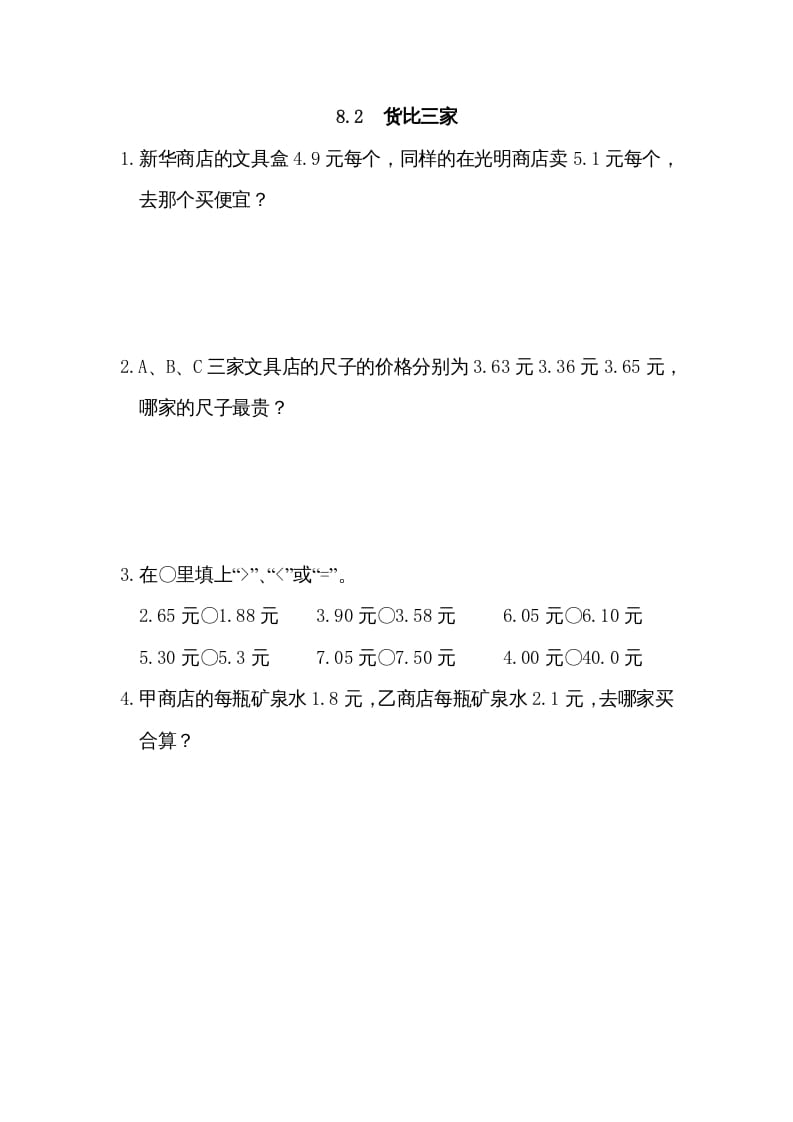 8.2 货比三家

1.新华商店的文具盒 4.9 元每个，同样的在光明商店卖 5.1 元每个，去那个买便宜？

2.A、B、C 三家文具店的尺子的价格分别为 3.63 元 3.36 元 3.65 元，哪家的尺子最贵？

3.在○里填上“>”、“<”或“=”。

2.65 元○1.88 元　　3.90 元○3.58 元　　6.05 元○6.10 元

5.30 元○5.3 元　　7.05 元○7.50 元　　4.00 元○40.0 元

4.甲商店的每瓶矿泉水 1.8 元，乙商店每瓶矿泉水 2.1 元，去哪家买合算？